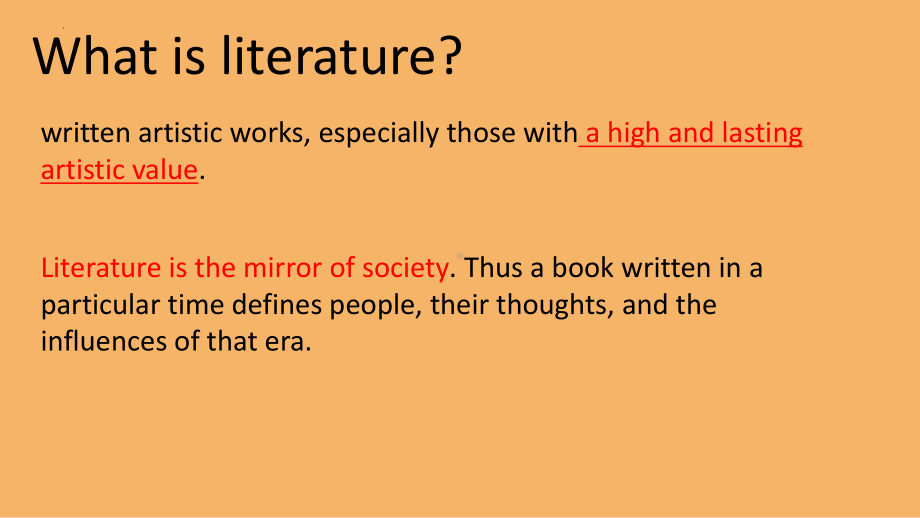 What is literature?

written artistic works, especially those with a high and lasting artistic value.

Literature is the mirror of society. Thus a book written in a particular time defines people, their thoughts, and the influences of that era.